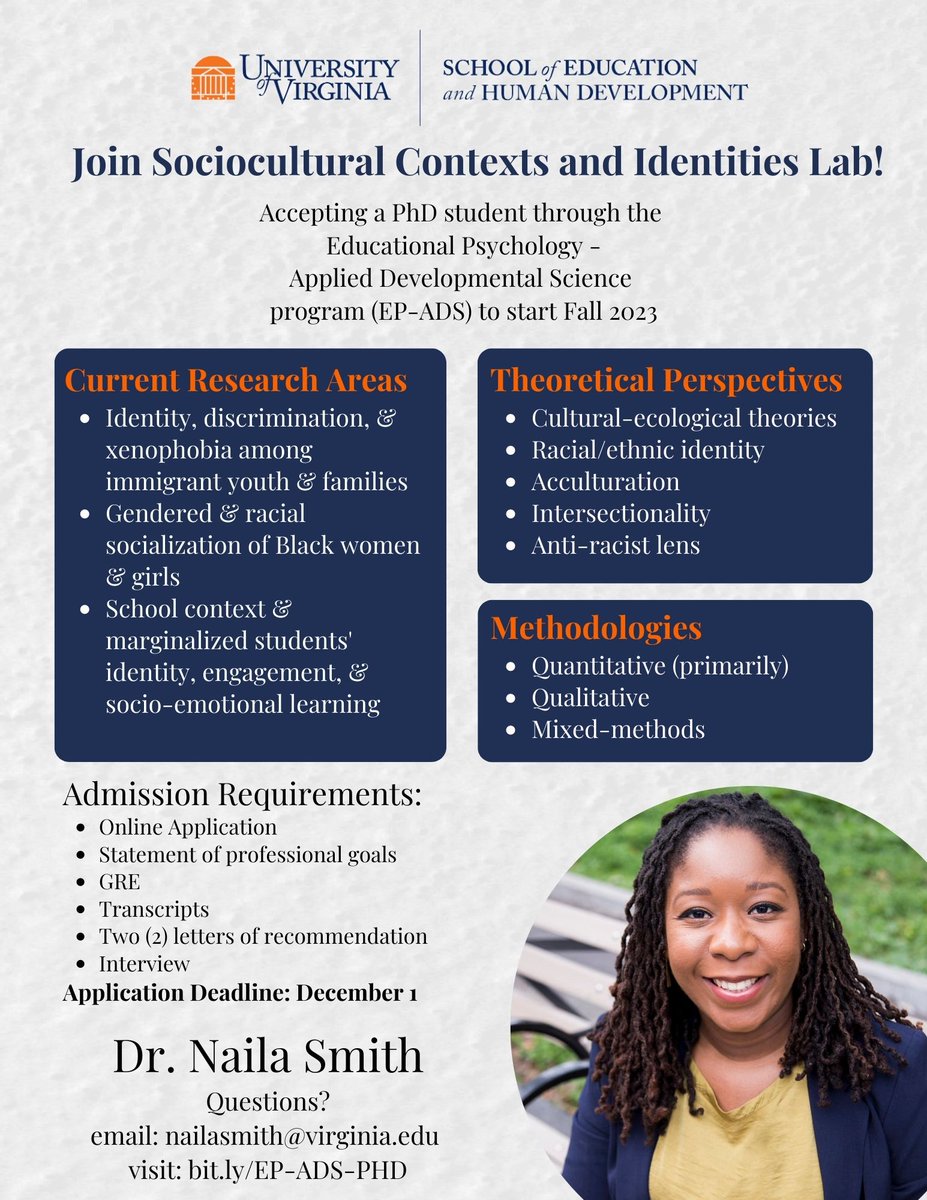 UNIVERSITY of VIRGINIA

SCHOOL of EDUCATION and HUMAN DEVELOPMENT

Join Sociocultural Contexts and Identities Lab!

Accepting a PhD student through the Educational Psychology - Applied Developmental Science program (EP-ADS) to start Fall 2023

Current Research Areas
- Identity, discrimination, & xenophobia among immigrant youth & families
- Gendered & racial socialization of Black women & girls
- School context & marginalized students' identity, engagement, & socio-emotional learning

Theoretical Perspectives
- Cultural-ecological theories
- Racial/ethnic identity
- Acculturation
- Intersectionality
- Anti-racist lens

Methodologies
- Quantitative (primarily)
- Qualitative
- Mixed-methods

Admission Requirements:
- Online Application
- Statement of professional goals
- GRE
- Transcripts
- Two (2) letters of recommendation
- Interview

Application Deadline: December 1

Dr. Naila Smith
Questions?
email: nailasmith@virginia.edu
visit: bit.ly/EP-ADS-PHD